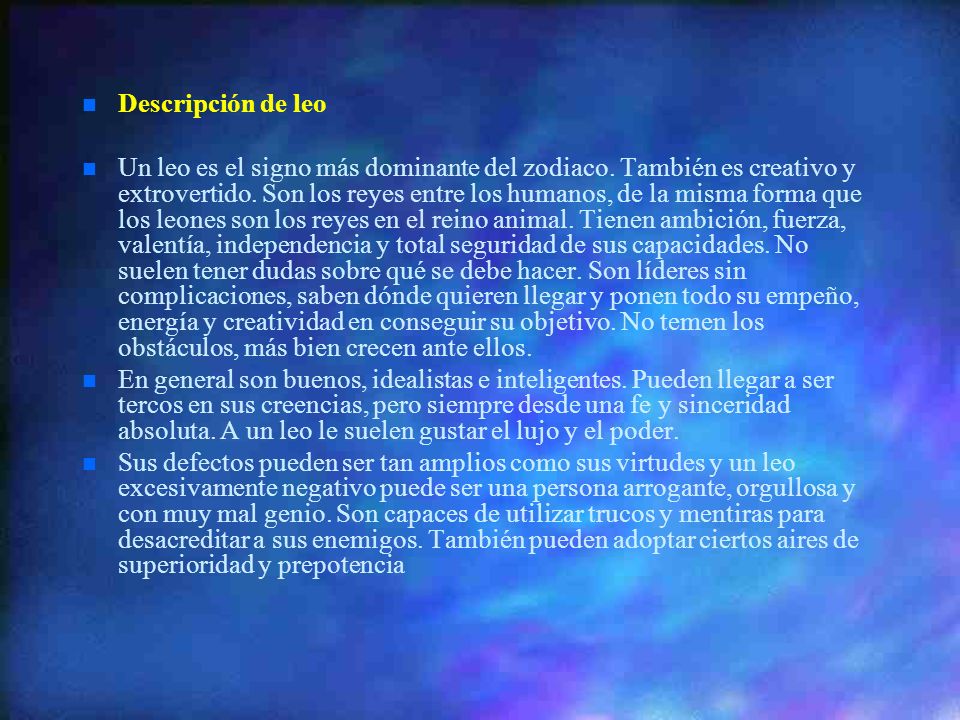 Descripción de leo

Un leo es el signo más dominante del zodiaco. También es creativo y extrovertido. Son los reyes entre los humanos, de la misma forma que los leones son los reyes en el reino animal. Tienen ambición, fuerza, valentía, independencia y total seguridad de sus capacidades. No suelen tener dudas sobre qué se debe hacer. Son líderes sin complicaciones, saben dónde quieren llegar y ponen todo su empeño, energía y creatividad en conseguir su objetivo. No temen los obstáculos, más bien crecen ante ellos.

En general son buenos, idealistas e inteligentes. Pueden llegar a ser tercos en sus creencias, pero siempre desde una fe y sinceridad absoluta. A un leo le suelen gustar el lujo y el poder.

Sus defectos pueden ser tan amplios como sus virtudes y un leo excesivamente negativo puede ser una persona arrogante, orgullosa y con muy mal genio. Son capaces de utilizar trucos y mentiras para desacreditar a sus enemigos. También pueden adoptar ciertos aires de superioridad y prepotencia